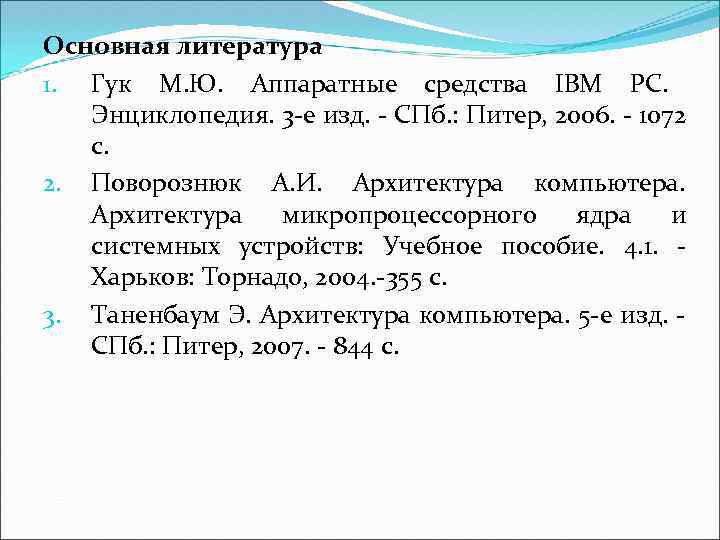 Основная литература

1. Гук М.Ю. Аппаратные средства IBM PC. Энциклопедия. 3-е изд. - СПб.: Питер, 2006. - 1072 с.
2. Поворознюк А.И. Архитектура компьютера. Архитектура микропроцессорного ядра и системных устройств: Учебное пособие. 4.1. - Харьков: Торнадо, 2004.-355 с.
3. Таненбаум Э. Архитектура компьютера. 5-е изд. - СПб.: Питер, 2007. - 844 с.